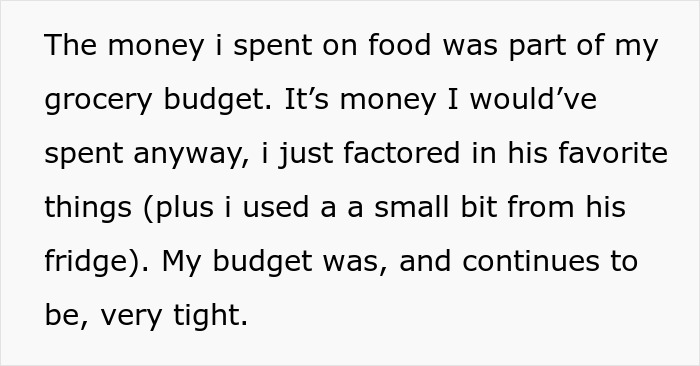 The money i spent on food was part of my grocery budget. It’s money I would’ve spent anyway, i just factored in his favorite things (plus i used a a small bit from his fridge). My budget was, and continues to be, very tight.